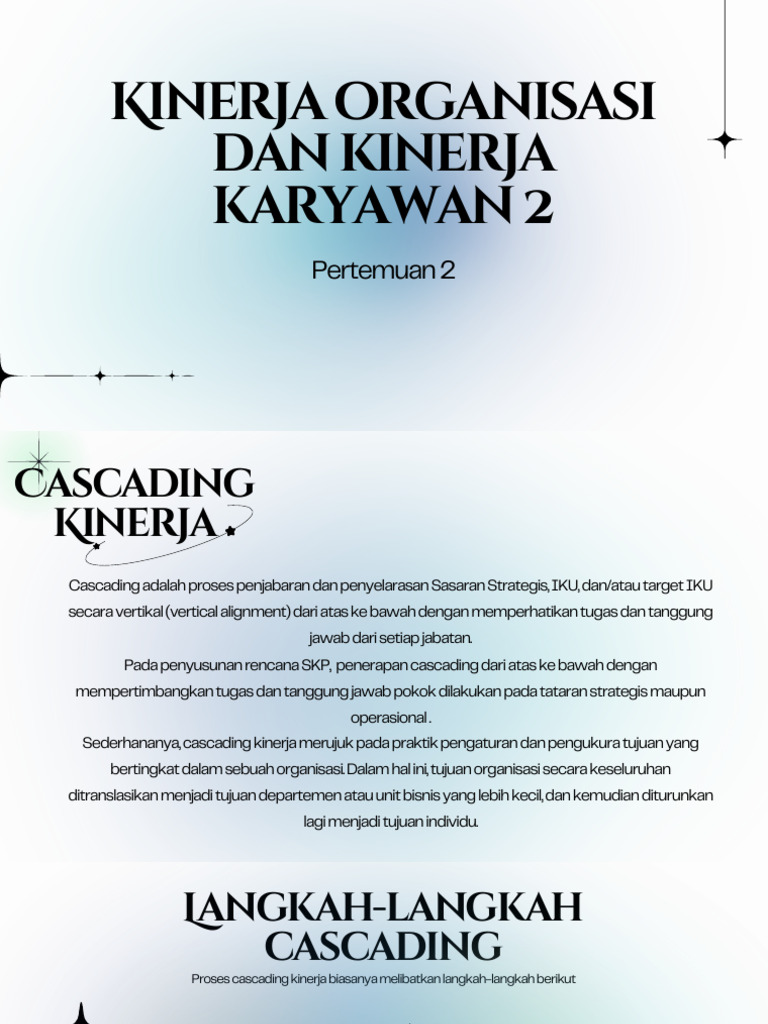 KINERJA ORGANISASI DAN KINERJA KARYAWAN 2

Pertemuan 2

CASCADING KINERJA

Cascading adalah proses penjabaran dan penyelarasan Sasaran Strategis, IKU, dan/atau target IKU secara vertikal (vertical alignment) dari atas ke bawah dengan memperhatikan tugas dan tanggung jawab dari setiap jabatan.

Pada penyusunan rencana SKP, penerapan cascading dari atas ke bawah dengan mempertimbangkan tugas dan tanggung jawab pokok dilakukan pada tataran strategis maupun operasional .

Sederhananya, cascading kinerja merujuk pada praktik pengaturan dan pengukura tujuan yang bertingkat dalam sebuah organisasi. Dalam hal ini, tujuan organisasi secara keseluruhan ditranslasikan menjadi tujuan departemen atau unit bisnis yang lebih kecil, dan kemudian diturunkan lagi menjadi tujuan individu.

LANGKAH-LANGKAH CASCADING

Proses cascading kinerja biasanya melibatkan langkah-langkah berikut